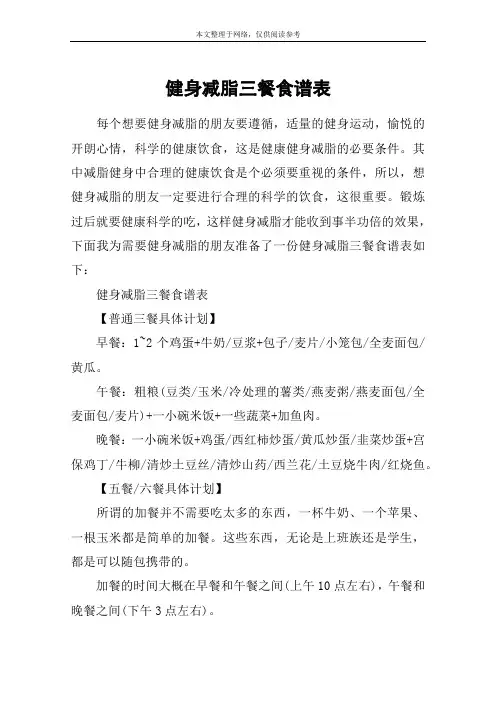 本文整理于网络，仅供阅读参考

健身减脂三餐食谱表

每个想要健身减脂的朋友要遵循，适量的健身运动，愉悦的开朗心情，科学的健康饮食，这是健康健身减脂的必要条件。其中减脂健身中合理的健康饮食是个必须要重视的条件，所以，想健身减脂的朋友一定要进行合理的科学的饮食，这很重要。锻炼过后就要健康科学的吃，这样健身减脂才能收到事半功倍的效果，下面我为需要健身减脂的朋友准备了一份健身减脂三餐食谱表如下：

健身减脂三餐食谱表

【普通三餐具体计划】

早餐：1~2 个鸡蛋+牛奶/豆浆+包子/麦片/小笼包/全麦面包/黄瓜。

午餐：粗粮(豆类/玉米/冷处理的薯类/燕麦粥/燕麦面包/全麦面包/麦片)+一小碗米饭+一些蔬菜+加鱼肉。

晚餐：一小碗米饭+鸡蛋/西红柿炒蛋/黄瓜炒蛋/韭菜炒蛋+宫保鸡丁/牛柳/清炒土豆丝/清炒山药/西兰花/土豆烧牛肉/红烧鱼。

【五餐/六餐具体计划】

所谓的加餐并不需要吃太多的东西，一杯牛奶、一个苹果、一根玉米都是简单的加餐。这些东西，无论是上班族还是学生，都是可以随包携带的。

加餐的时间大概在早餐和午餐之间(上午 10 点左右)，午餐和晚餐之间(下午 3 点左右)。